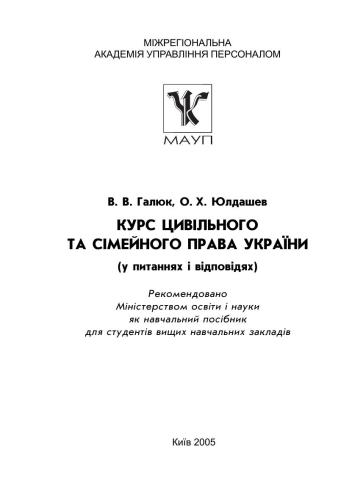 МІЖРЕГІОНАЛЬНА
АКАДЕМІЯ УПРАВЛІННЯ ПЕРСОНАЛОМ

МАУП

В. В. Галюк, О. Х. Юлдашев

КУРС ЦИВІЛЬНОГО
ТА СІМЕЙНОГО ПРАВА УКРАЇНИ

(у питаннях і відповідях)

Рекомендовано
Міністерством освіти і науки
як навчальний посібник
для студентів вищих навчальних закладів

Київ 2005